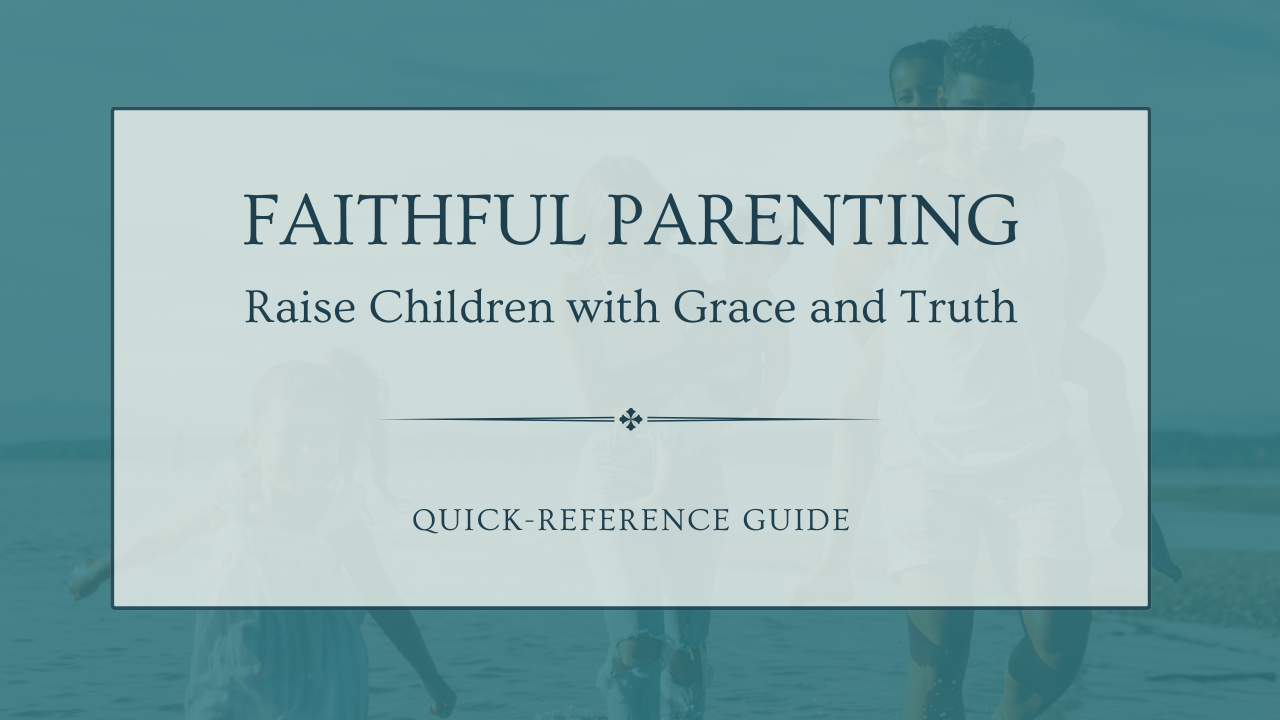 FAITHFUL PARENTING

Raise Children with Grace and Truth

QUICK-REFERENCE GUIDE